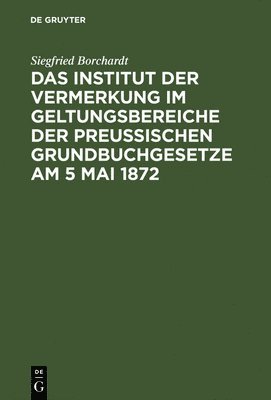 DE GRUYTER

Siegfried Borchardt

DAS INSTITUT DER VERMERKUNG IM GELTUNGSBEREICHE DER PREUSSISCHEN GRUNDBUCHGESETZE AM 5 MAI 1872

DE
G